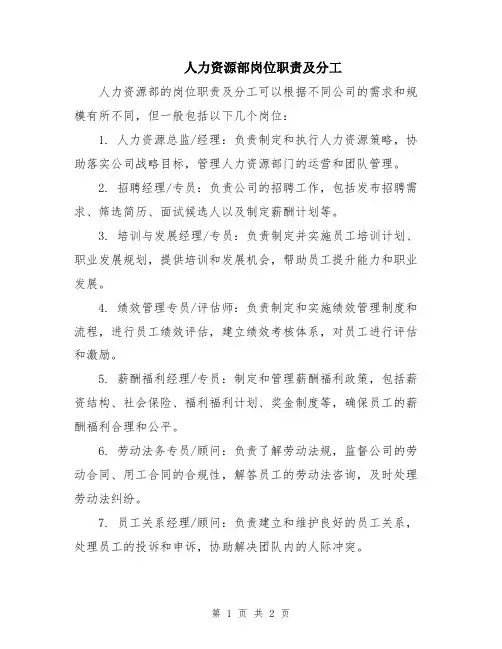 人力资源部岗位职责及分工

人力资源部的岗位职责及分工可以根据不同公司的需求和规模有所不同，但一般包括以下几个岗位：

1. 人力资源总监/经理：负责制定和执行人力资源策略，协助落实公司战略目标，管理人力资源部门的运营和团队管理。

2. 招聘经理/专员：负责公司的招聘工作，包括发布招聘需求、筛选简历、面试候选人以及制定薪酬计划等。

3. 培训与发展经理/专员：负责制定并实施员工培训计划、职业发展规划，提供培训和发展机会，帮助员工提升能力和职业发展。

4. 绩效管理专员/评估师：负责制定和实施绩效管理制度和流程，进行员工绩效评估，建立绩效考核体系，对员工进行评估和激励。

5. 薪酬福利经理/专员：制定和管理薪酬福利政策，包括薪资结构、社会保险、福利福利计划、奖金制度等，确保员工的薪酬福利合理和公平。

6. 劳动法务专员/顾问：负责了解劳动法规，监督公司的劳动合同、用工合同的合规性，解答员工的劳动法咨询，及时处理劳动法纠纷。

7. 员工关系经理/顾问：负责建立和维护良好的员工关系，处理员工的投诉和申诉，协助解决团队内的人际冲突。

第 1 页 共 2 页